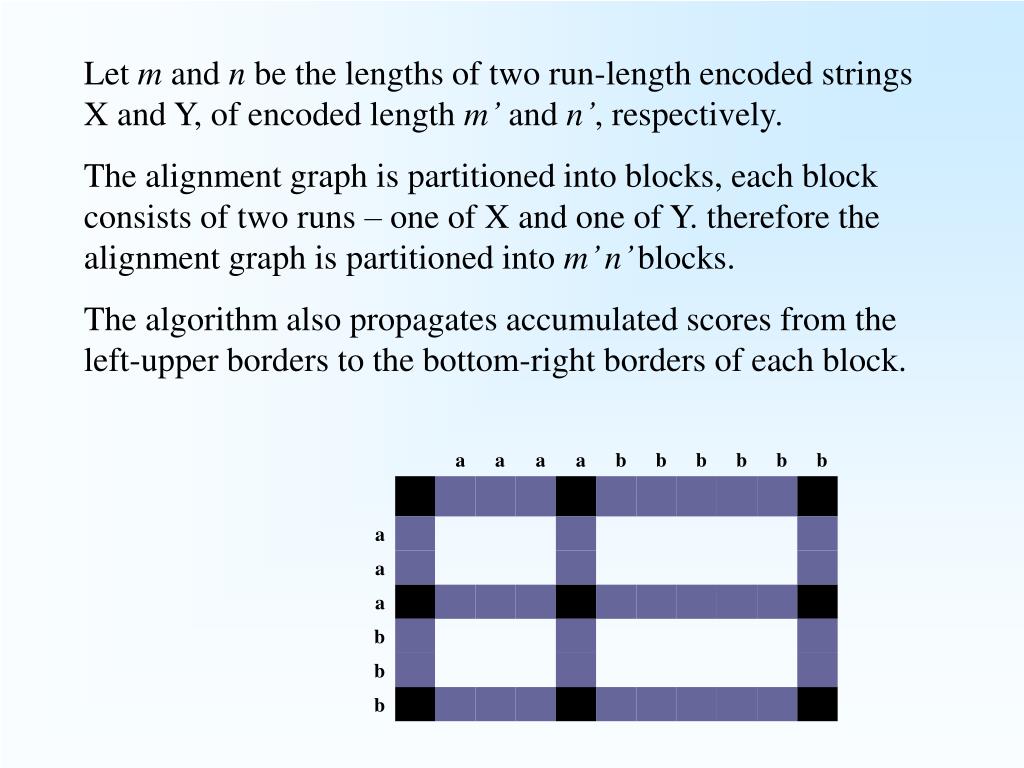 Let $m$ and $n$ be the lengths of two run-length encoded strings X and Y, of encoded length $m'$ and $n'$, respectively.

The alignment graph is partitioned into blocks, each block consists of two runs – one of X and one of Y. therefore the alignment graph is partitioned into $m'n'$ blocks.

The algorithm also propagates accumulated scores from the left-upper borders to the bottom-right borders of each block.

a a a a b b b b b b

a
a
a
b
b
b